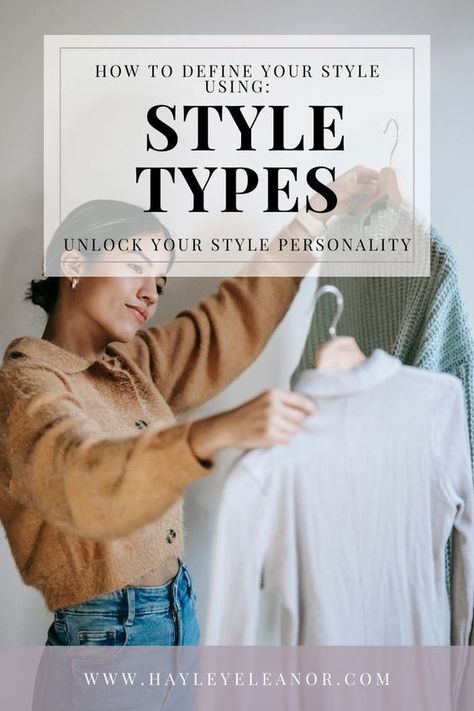 HOW TO DEFINE YOUR STYLE USING:

STYLE TYPES

UNLOCK YOUR STYLE PERSONALITY

WWW.HAYLEYELEANOR.COM